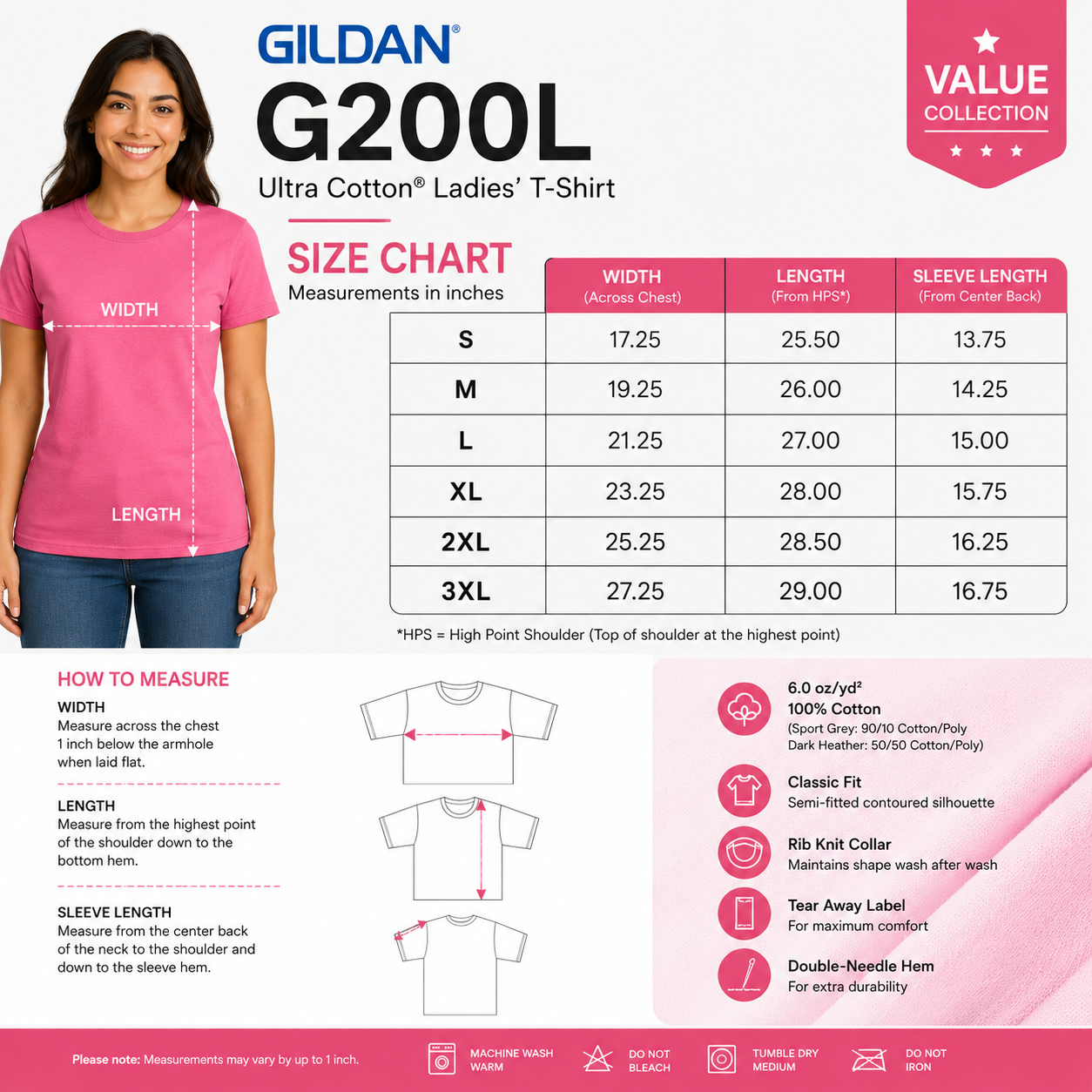 GILDAN®

G200L

Ultra Cotton® Ladies' T-Shirt

VALUE COLLECTION

WIDTH

LENGTH

SIZE CHART
Measurements in inches

| | WIDTH (Across Chest) | LENGTH (From HPS*) | SLEEVE LENGTH (From Center Back) |
|---|---|---|---|
| S | 17.25 | 25.50 | 13.75 |
| M | 19.25 | 26.00 | 14.25 |
| L | 21.25 | 27.00 | 15.00 |
| XL | 23.25 | 28.00 | 15.75 |
| 2XL | 25.25 | 28.50 | 16.25 |
| 3XL | 27.25 | 29.00 | 16.75 |

*HPS = High Point Shoulder (Top of shoulder at the highest point)

HOW TO MEASURE

WIDTH
Measure across the chest 1 inch below the armhole when laid flat.

LENGTH
Measure from the highest point of the shoulder down to the bottom hem.

SLEEVE LENGTH
Measure from the center back of the neck to the shoulder and down to the sleeve hem.

6.0 oz/yd²
100% Cotton
(Sport Grey: 90/10 Cotton/Poly
Dark Heather: 50/50 Cotton/Poly)

Classic Fit
Semi-fitted contoured silhouette

Rib Knit Collar
Maintains shape wash after wash

Tear Away Label
For maximum comfort

Double-Needle Hem
For extra durability

Please note: Measurements may vary by up to 1 inch.

MACHINE WASH WARM

DO NOT BLEACH

TUMBLE DRY MEDIUM

DO NOT IRON